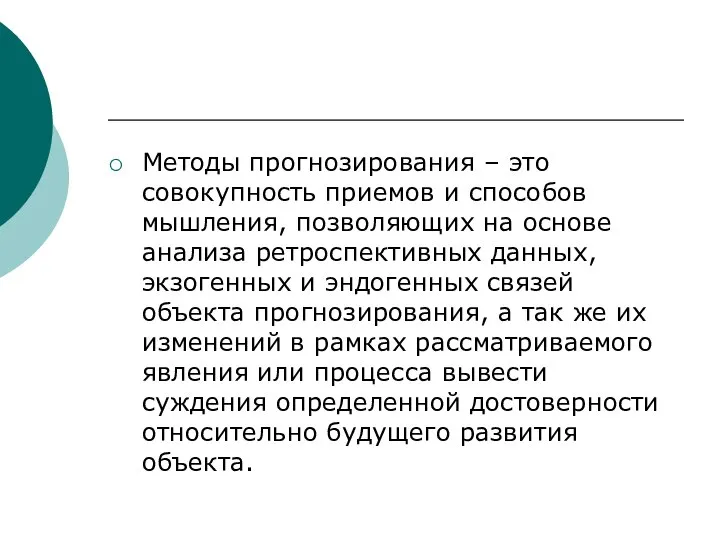 Методы прогнозирования – это совокупность приемов и способов мышления, позволяющих на основе анализа ретроспективных данных, экзогенных и эндогенных связей объекта прогнозирования, а так же их изменений в рамках рассматриваемого явления или процесса вывести суждения определенной достоверности относительно будущего развития объекта.